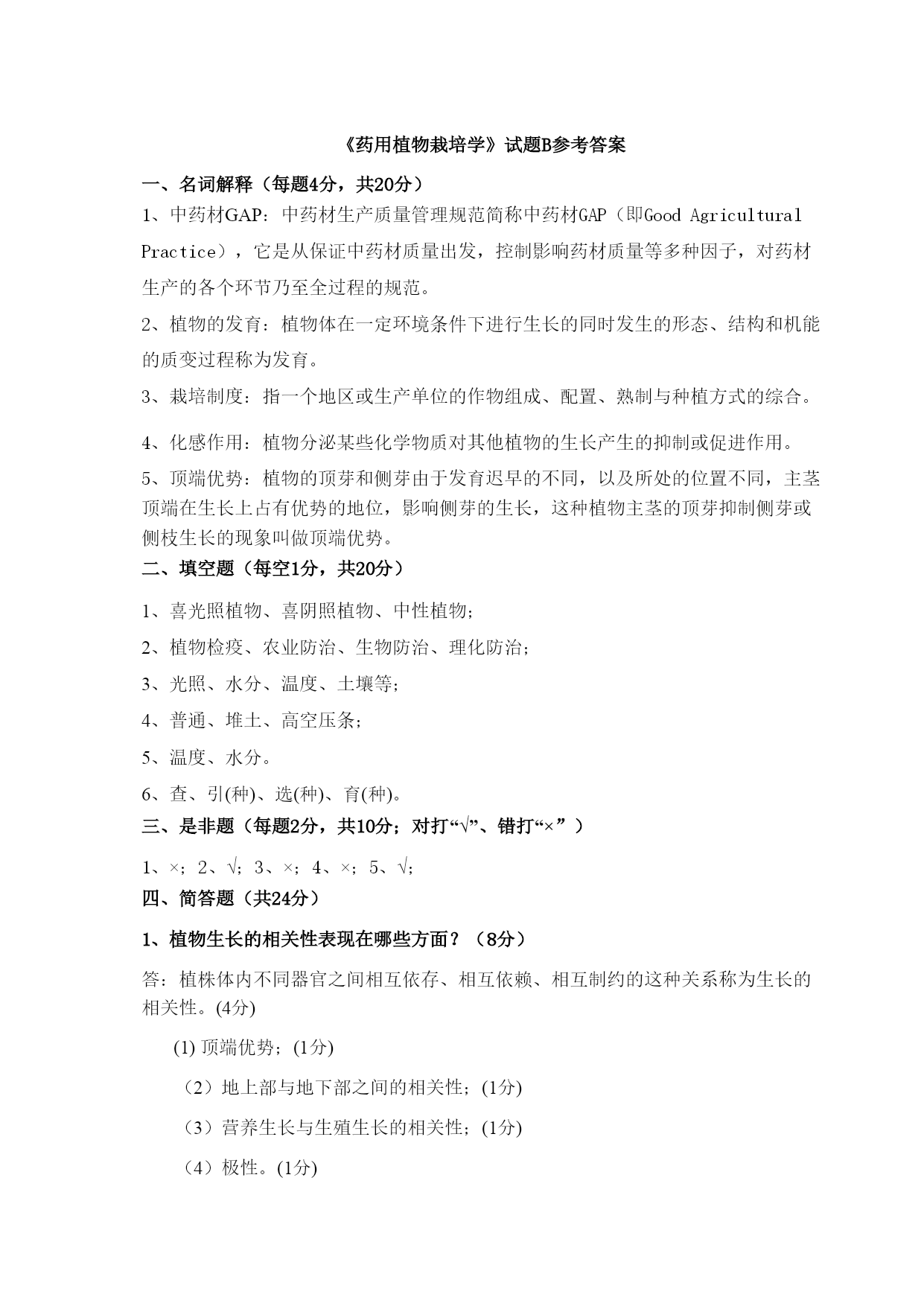 《药用植物栽培学》试题B参考答案

一、名词解释（每题4分，共20分）

1、中药材GAP：中药材生产质量管理规范简称中药材GAP（即Good Agricultural Practice），它是从保证中药材质量出发，控制影响药材质量等多种因子，对药材生产的各个环节乃至全过程的规范。

2、植物的发育：植物体在一定环境条件下进行生长的同时发生的形态、结构和机能的质变过程称为发育。

3、栽培制度：指一个地区或生产单位的作物组成、配置、熟制与种植方式的综合。

4、化感作用：植物分泌某些化学物质对其他植物的生长产生的抑制或促进作用。

5、顶端优势：植物的顶芽和侧芽由于发育迟早的不同，以及所处的位置不同，主茎顶端在生长上占有优势的地位，影响侧芽的生长，这种植物主茎的顶芽抑制侧芽或侧枝生长的现象叫做顶端优势。

二、填空题（每空1分，共20分）

1、喜光照植物、喜阴照植物、中性植物；

2、植物检疫、农业防治、生物防治、理化防治；

3、光照、水分、温度、土壤等；

4、普通、堆土、高空压条；

5、温度、水分。

6、查、引(种)、选(种)、育(种)。

三、是非题（每题2分，共10分；对打“√”、错打“×”）

1、×；2、√；3、×；4、×；5、√；

四、简答题（共24分）

1、植物生长的相关性表现在哪些方面？（8分）

答：植株体内不同器官之间相互依存、相互依赖、相互制约的这种关系称为生长的相关性。(4分)

(1) 顶端优势；(1分)

（2）地上部与地下部之间的相关性；(1分)

（3）营养生长与生殖生长的相关性；(1分)

（4）极性。(1分)